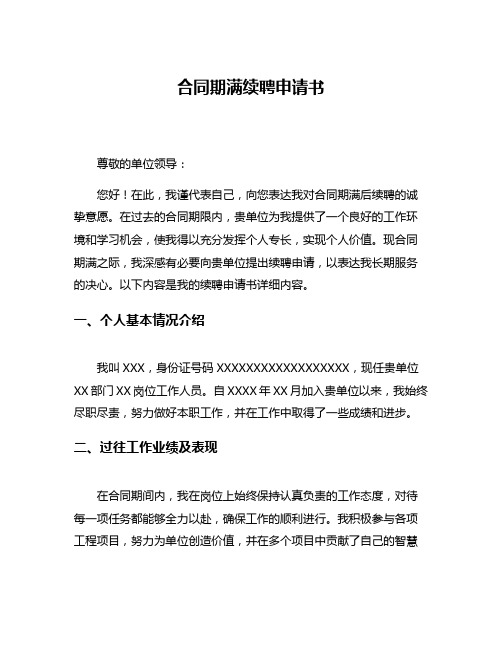 合同期满续聘申请书

尊敬的单位领导：

您好！在此，我谨代表自己，向您表达我对合同期满后续聘的诚挚意愿。在过去的合同期限内，贵单位为我提供了一个良好的工作环境和学习机会，使我得以充分发挥个人专长，实现个人价值。现合同期满之际，我深感有必要向贵单位提出续聘申请，以表达我长期服务的决心。以下内容是我的续聘申请书详细内容。

一、个人基本情况介绍

我叫 XXX，身份证号码 XXXXXXXXXXXXXXXXXX，现任贵单位 XX 部门 XX 岗位工作人员。自 XXXX 年 XX 月加入贵单位以来，我始终尽职尽责，努力做好本职工作，并在工作中取得了一些成绩和进步。

二、过往工作业绩及表现

在合同期间内，我在岗位上始终保持认真负责的工作态度，对待每一项任务都能够全力以赴，确保工作的顺利进行。我积极参与各项工程项目，努力为单位创造价值，并在多个项目中贡献了自己的智慧